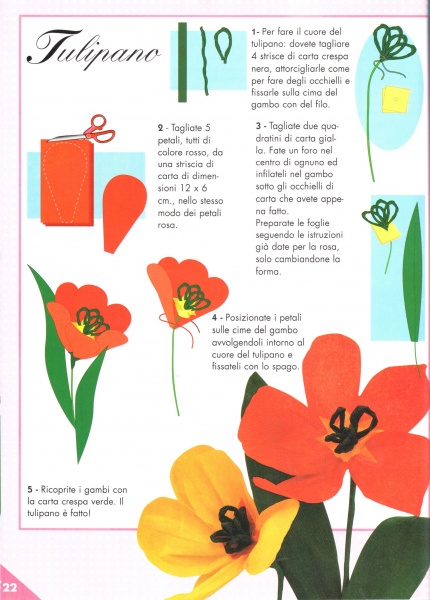 Tulipano

1- Per fare il cuore del tulipano: dovete tagliare 4 strisce di carta crespa nera, attorcigliarle come per fare degli occhielli e fissarle sulla cima del gambo con del filo.

2 - Tagliate 5 petali, tutti di colore rosso, da una striscia di carta di dimensioni 12 x 6 cm., nello stesso modo dei petali rosa.

3 - Tagliate due quadratini di carta giallo. Fate un foro nel centro di ognuno ed infilateli nel gambo sotto gli occhielli di carta che avete appena fatto.
Preparate le foglie seguendo le istruzioni già date per la rosa, solo cambiandone la forma.

4 - Posizionate i petali sulle cime del gambo avvolgendoli intorno al cuore del tulipano e fissateli con lo spago.

5 - Ricoprite i gambi con la carta crespa verde. Il tulipano è fatto!

22